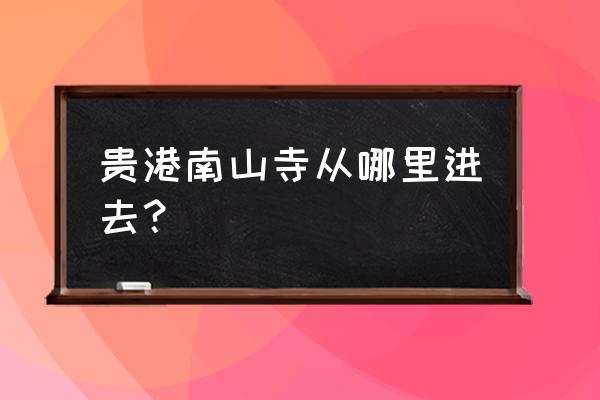 贵港南山寺从哪里进去？